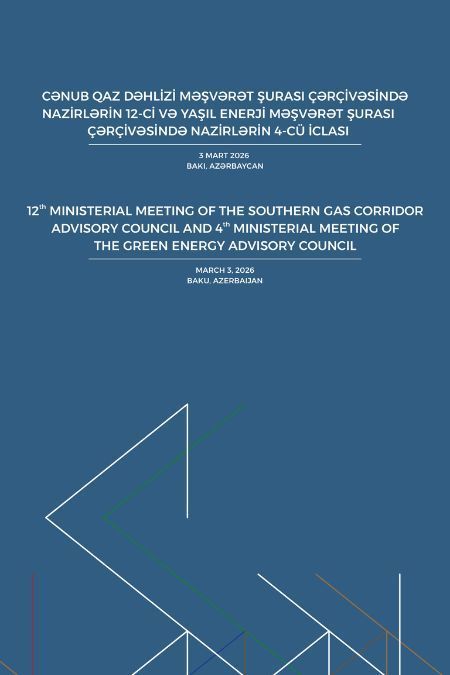 CƏNUB QAZ DƏHLİZİ MƏŞVƏRƏT ŞURASI ÇƏRÇİVƏSİNDƏ NAZİRLƏRİN 12-Cİ VƏ YAŞIL ENERJİ MƏŞVƏRƏT ŞURASI ÇƏRÇİVƏSİNDƏ NAZİRLƏRİN 4-CÜ İCLASI

3 MART 2026
BAKI, AZƏRBAYCAN

12$^{th}$ MINISTERIAL MEETING OF THE SOUTHERN GAS CORRIDOR ADVISORY COUNCIL AND 4$^{th}$ MINISTERIAL MEETING OF THE GREEN ENERGY ADVISORY COUNCIL

MARCH 3, 2026
BAKU, AZERBAIJAN